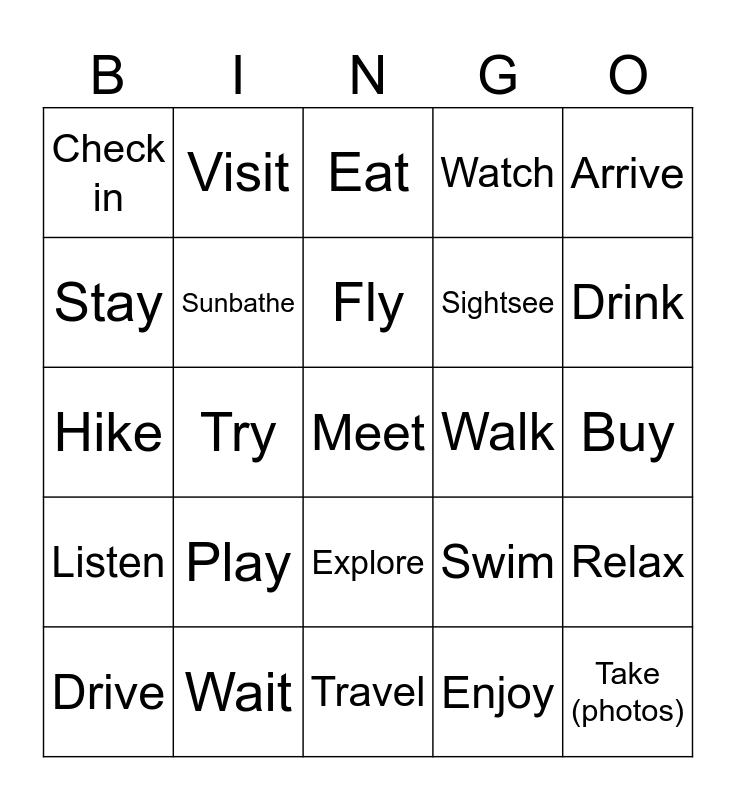 | B | I | N | G | O |
|---|---|---|---|---|
| Check in | Visit | Eat | Watch | Arrive |
| Stay | Sunbathe | Fly | Sightsee | Drink |
| Hike | Try | Meet | Walk | Buy |
| Listen | Play | Explore | Swim | Relax |
| Drive | Wait | Travel | Enjoy | Take (photos) |